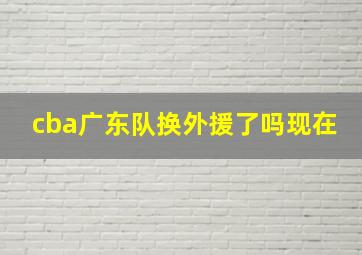 cba广东队换外援了吗现在